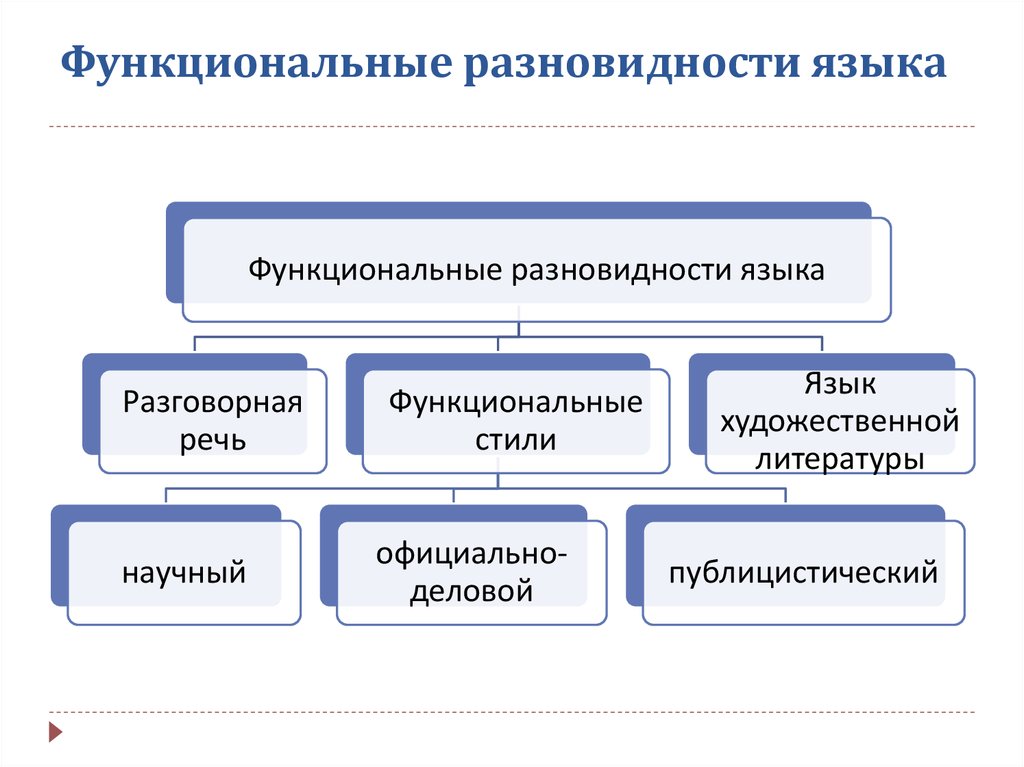 Функциональные разновидности языка

Функциональные разновидности языка

Разговорная речь

Функциональные стили

Язык художественной литературы

научный

официально-деловой

публицистический